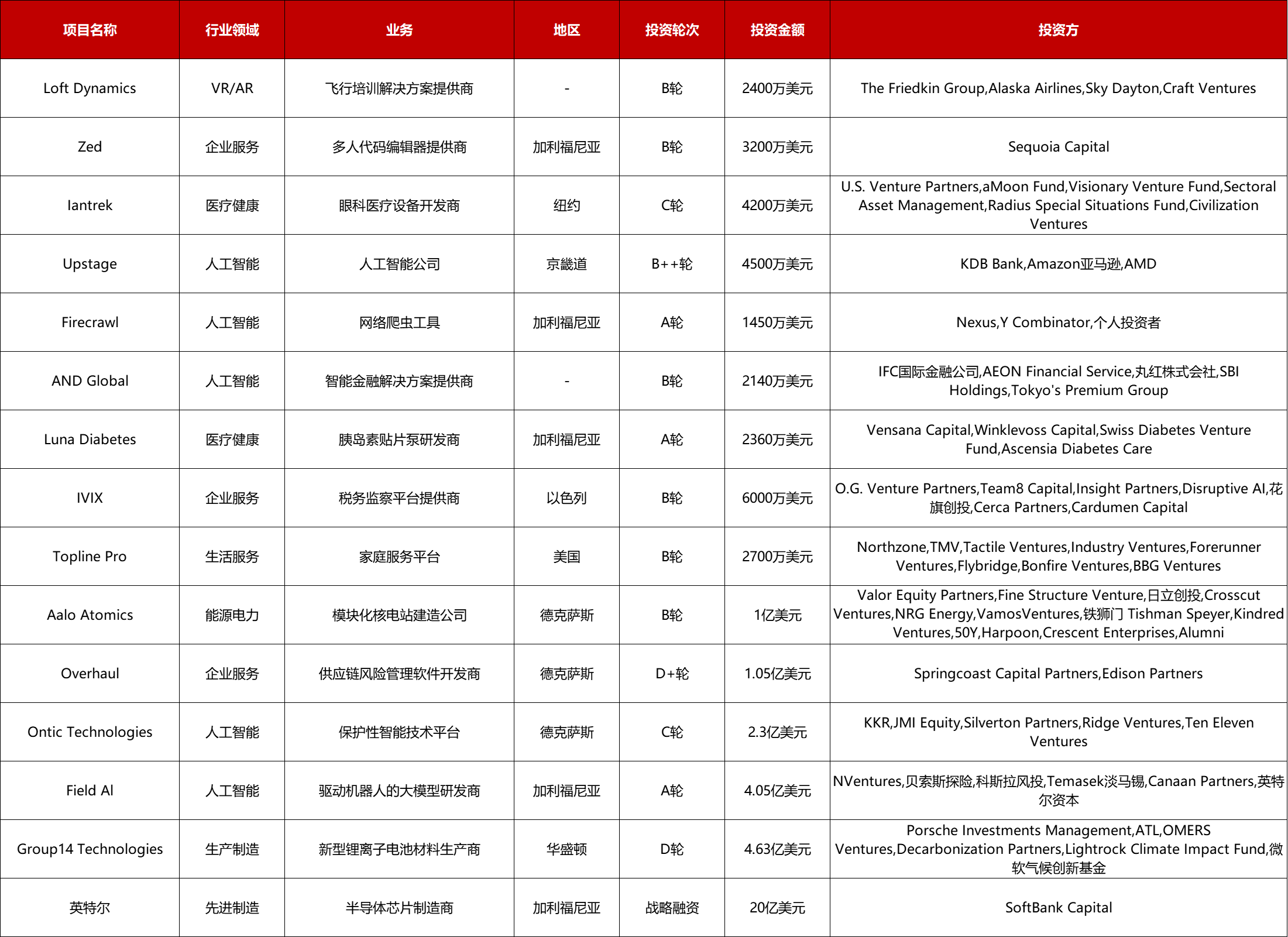 | 项目名称 | 行业领域 | 业务 | 地区 | 投资轮次 | 投资金额 | 投资方 |
|---|---|---|---|---|---|---|
| Loft Dynamics | VR/AR | 飞行培训解决方案提供商 | - | B轮 | 2400万美元 | The Friedkin Group,Alaska Airlines,Sky Dayton,Craft Ventures |
| Zed | 企业服务 | 多人代码编辑器提供商 | 加利福尼亚 | B轮 | 3200万美元 | Sequoia Capital |
| Iantrek | 医疗健康 | 眼科医疗设备开发商 | 纽约 | C轮 | 4200万美元 | U.S. Venture Partners,aMoon Fund,Visionary Venture Fund,Sectoral Asset Management,Radius Special Situations Fund,Civilization Ventures |
| Upstage | 人工智能 | 人工智能公司 | 京畿道 | B++轮 | 4500万美元 | KDB Bank,Amazon亚马逊,AMD |
| Firecrawl | 人工智能 | 网络爬虫工具 | 加利福尼亚 | A轮 | 1450万美元 | Nexus,Y Combinator,个人投资者 |
| AND Global | 人工智能 | 智能金融解决方案提供商 | - | B轮 | 2140万美元 | IFC国际金融公司,AEON Financial Service,丸红株式会社,SBI Holdings,Tokyo's Premium Group |
| Luna Diabetes | 医疗健康 | 胰岛素贴片泵研发商 | 加利福尼亚 | A轮 | 2360万美元 | Vensana Capital,Winklevoss Capital,Swiss Diabetes Venture Fund,Ascensia Diabetes Care |
| IVIX | 企业服务 | 税务监察平台提供商 | 以色列 | B轮 | 6000万美元 | O.G. Venture Partners,Team8 Capital,Insight Partners,Disruptive AI,花旗创投,Cerca Partners,Cardumen Capital |
| Topline Pro | 生活服务 | 家庭服务平台 | 美国 | B轮 | 2700万美元 | Northzone,TMV,Tactile Ventures,Industry Ventures,Forerunner Ventures,Flybridge,Bonfire Ventures,BBG Ventures |
| Aalo Atomics | 能源电力 | 模块化核电站建造公司 | 德克萨斯 | B轮 | 1亿美元 | Valor Equity Partners,Fine Structure Venture,日立创投,Crosscut Ventures,NRG Energy,VamosVentures,铁狮门 Tishman Speyer,Kindred Ventures,50Y,Harpoon,Crescent Enterprises,Alumni |
| Overhaul | 企业服务 | 供应链风险管理软件开发商 | 德克萨斯 | D+轮 | 1.05亿美元 | Springcoast Capital Partners,Edison Partners |
| Ontic Technologies | 人工智能 | 保护性智能技术平台 | 德克萨斯 | C轮 | 2.3亿美元 | KKR,JMI Equity,Silverton Partners,Ridge Ventures,Ten Eleven Ventures |
| Field AI | 人工智能 | 驱动机器人的大模型研发商 | 加利福尼亚 | A轮 | 4.05亿美元 | NVentures,贝索斯探险,科斯拉风投,Temasek淡马锡,Canaan Partners,英特尔资本 |
| Group14 Technologies | 生产制造 | 新型锂离子电池材料生产商 | 华盛顿 | D轮 | 4.63亿美元 | Porsche Investments Management,ATL,OMERS Ventures,Decarbonization Partners,Lightrock Climate Impact Fund,微软气候创新基金 |
| 英特尔 | 先进制造 | 半导体芯片制造商 | 加利福尼亚 | 战略融资 | 20亿美元 | SoftBank Capital |